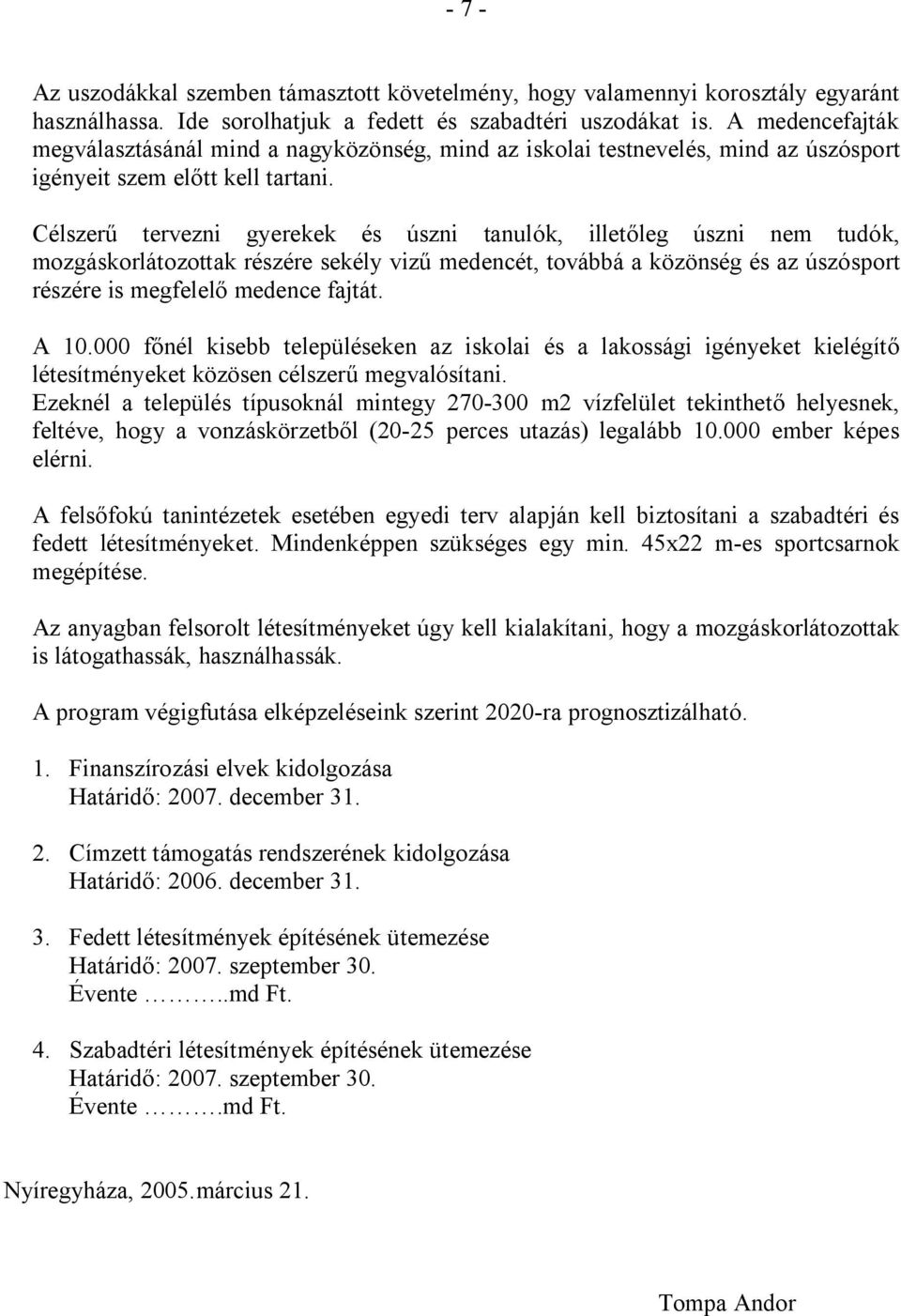 - 7 -

Az uszodákkal szemben támasztott követelmény, hogy valamennyi korosztály egyaránt használhassa. Ide sorolhatjuk a fedett és szabadtéri uszodákat is. A medencefajták megválasztásánál mind a nagyközönség, mind az iskolai testnevelés, mind az úszósport igényeit szem előtt kell tartani.

Célszerű tervezni gyerekek és úszni tanulók, illetőleg úszni nem tudók, mozgáskorlátozottak részére sekély vizű medencét, továbbá a közönség és az úszósport részére is megfelelő medence fajtát.

A 10.000 főnél kisebb településeken az iskolai és a lakossági igényeket kielégítő létesítményeket közösen célszerű megvalósítani.
Ezeknél a település típusoknál mintegy 270-300 m2 vízfelület tekinthető helyesnek, feltéve, hogy a vonzáskörzetből (20-25 perces utazás) legalább 10.000 ember képes elérni.

A felsőfokú tanintézetek esetében egyedi terv alapján kell biztosítani a szabadtéri és fedett létesítményeket. Mindenképpen szükséges egy min. 45x22 m-es sportcsarnok megépítése.

Az anyagban felsorolt létesítményeket úgy kell kialakítani, hogy a mozgáskorlátozottak is látogathassák, használhassák.

A program végigfutása elképzeléseink szerint 2020-ra prognosztizálható.

1. Finanszírozási elvek kidolgozása
Határidő: 2007. december 31.

2. Címzett támogatás rendszerének kidolgozása
Határidő: 2006. december 31.

3. Fedett létesítmények építésének ütemezése
Határidő: 2007. szeptember 30.
Évente ………..md Ft.

4. Szabadtéri létesítmények építésének ütemezése
Határidő: 2007. szeptember 30.
Évente ……….md Ft.

Nyíregyháza, 2005.március 21.

Tompa Andor